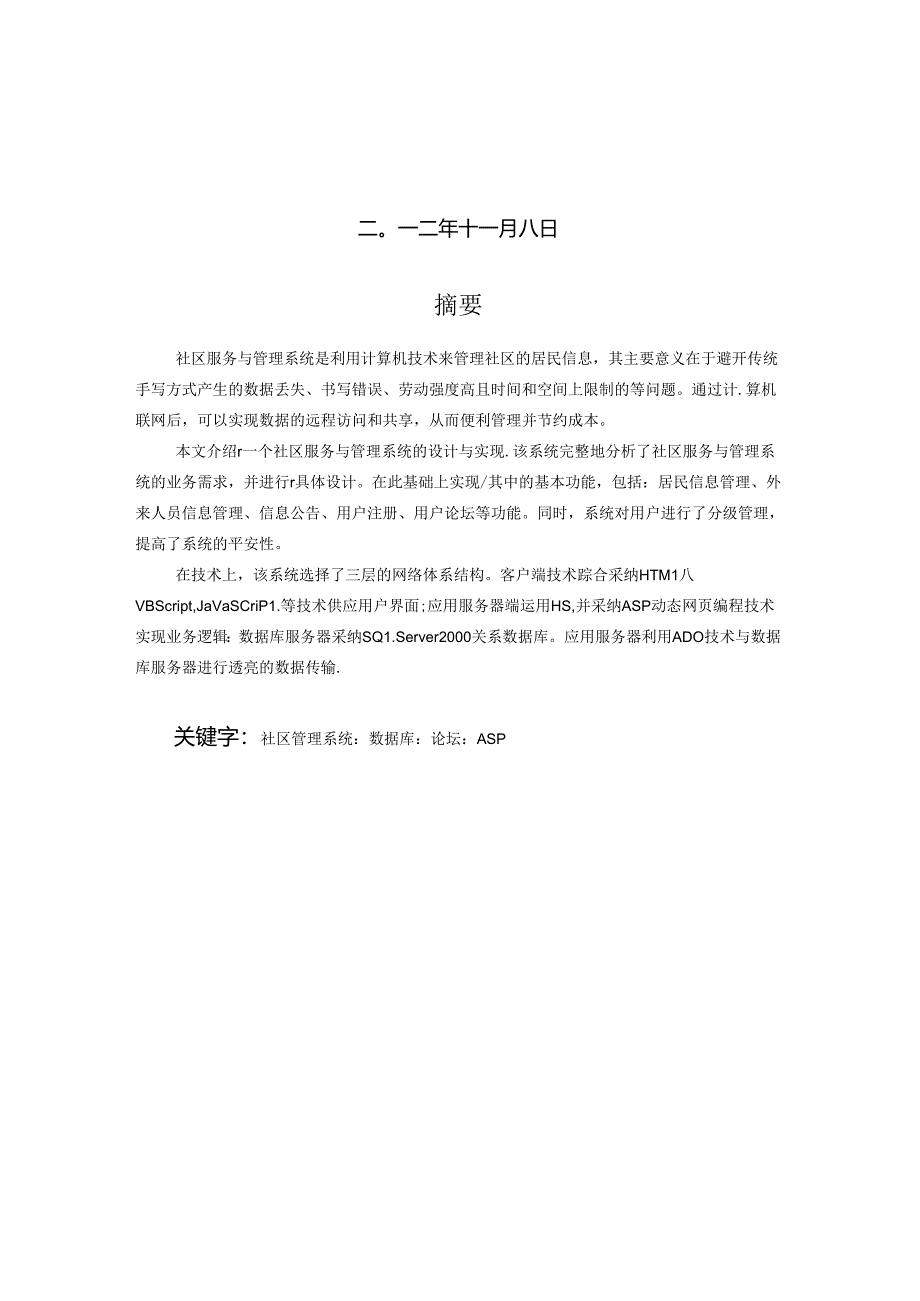 二。一二年十一月八日

摘要

社区服务与管理系统是利用计算机技术来管理社区的居民信息，其主要意义在于避开传统手写方式产生的数据丢失、书写错误、劳动强度高且时间和空间上限制的等问题。通过计.算机联网后，可以实现数据的远程访问和共享，从而便利管理并节约成本。

本文介绍r一个社区服务与管理系统的设计与实现.该系统完整地分析了社区服务与管理系统的业务需求，并进行r具体设计。在此基础上实现/其中的基本功能，包括：居民信息管理、外来人员信息管理、信息公告、用户注册、用户论坛等功能。同时，系统对用户进行了分级管理，提高了系统的平安性。

在技术上，该系统选择了三层的网络体系结构。客户端技术踪合采纳HTM1八VBScript,JaVaSCriP1.等技术供应用户界面;应用服务器端运用HS,并采纳ASP动态网页编程技术实现业务逻辑:数据库服务器采纳SQ1.Server2000关系数据库。应用服务器利用ADO技术与数据库服务器进行透亮的数据传输.

关键字：社区管理系统：数据库：论坛：ASP